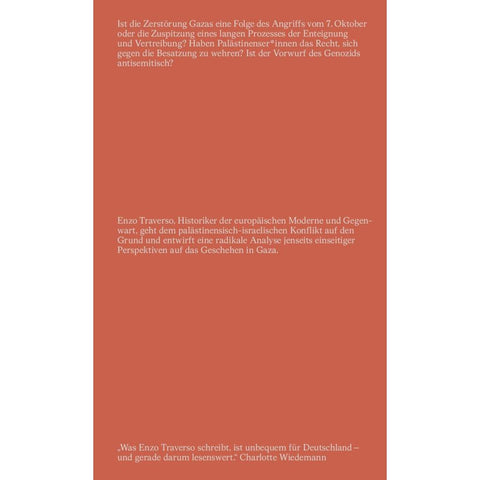 Ist die Zerstörung Gazas eine Folge des Angriffs vom 7. Oktober oder die Zuspitzung eines langen Prozesses der Enteignung und Vertreibung? Haben Palästinenser*innen das Recht, sich gegen die Besatzung zu wehren? Ist der Vorwurf des Genozids antisemitisch?

Enzo Traverso, Historiker der europäischen Moderne und Gegenwart, geht dem palästinensisch-israelischen Konflikt auf den Grund und entwirft eine radikale Analyse jenseits einseitiger Perspektiven auf das Geschehen in Gaza.

„Was Enzo Traverso schreibt, ist unbequem für Deutschland – und gerade darum lesenswert." Charlotte Wiedemann